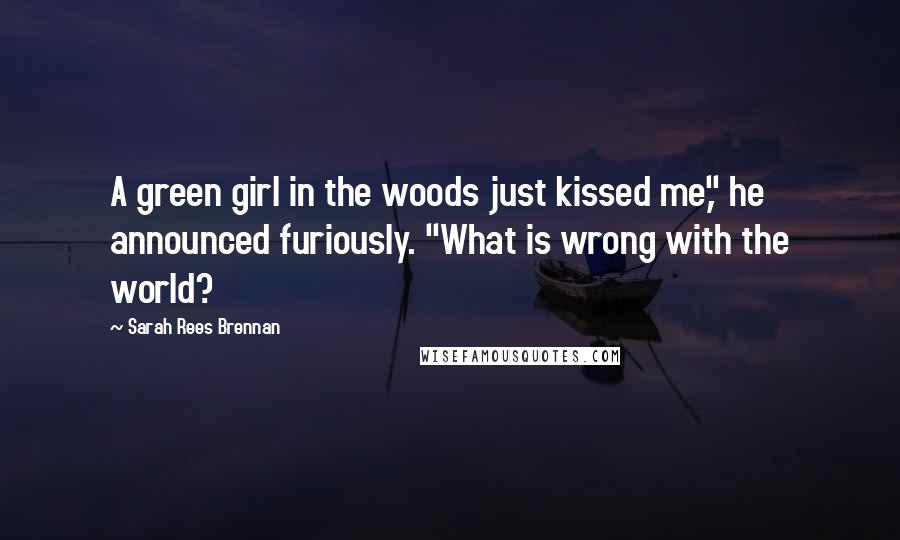 A green girl in the woods just kissed me," he announced furiously. "What is wrong with the world?

~ Sarah Rees Brennan

WISEFAMOUSQUOTES.COM